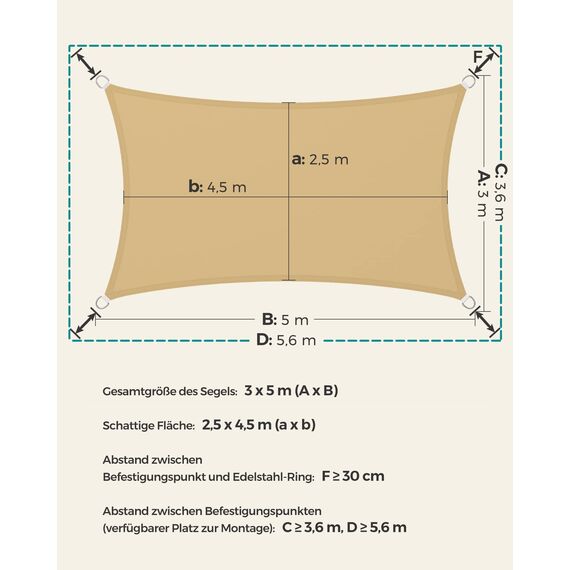 F

a: 2,5 m

b: 4,5 m

C: 3,6 m
A: 3 m

B: 5 m

D: 5,6 m

Gesamtgröße des Segels: 3 x 5 m (A x B)

Schattige Fläche: 2,5 x 4,5 m (a x b)

Abstand zwischen
Befestigungspunkt und Edelstahl-Ring: F ≥ 30 cm

Abstand zwischen Befestigungspunkten
(verfügbarer Platz zur Montage): C ≥ 3,6 m, D ≥ 5,6 m